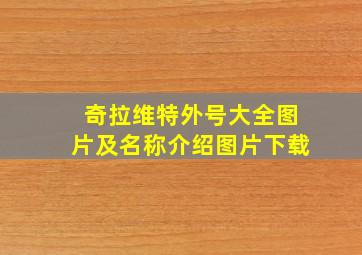 奇拉维特外号大全图片及名称介绍图片下载